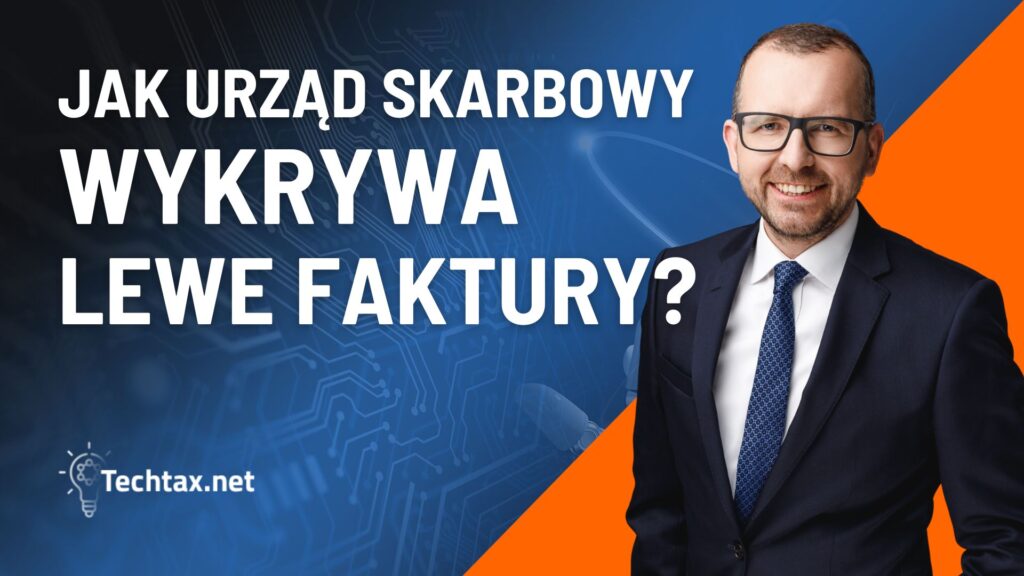 JAK URZĄD SKARBOWY
WYKRYWA
LEWE FAKTURY?

Techtax.net